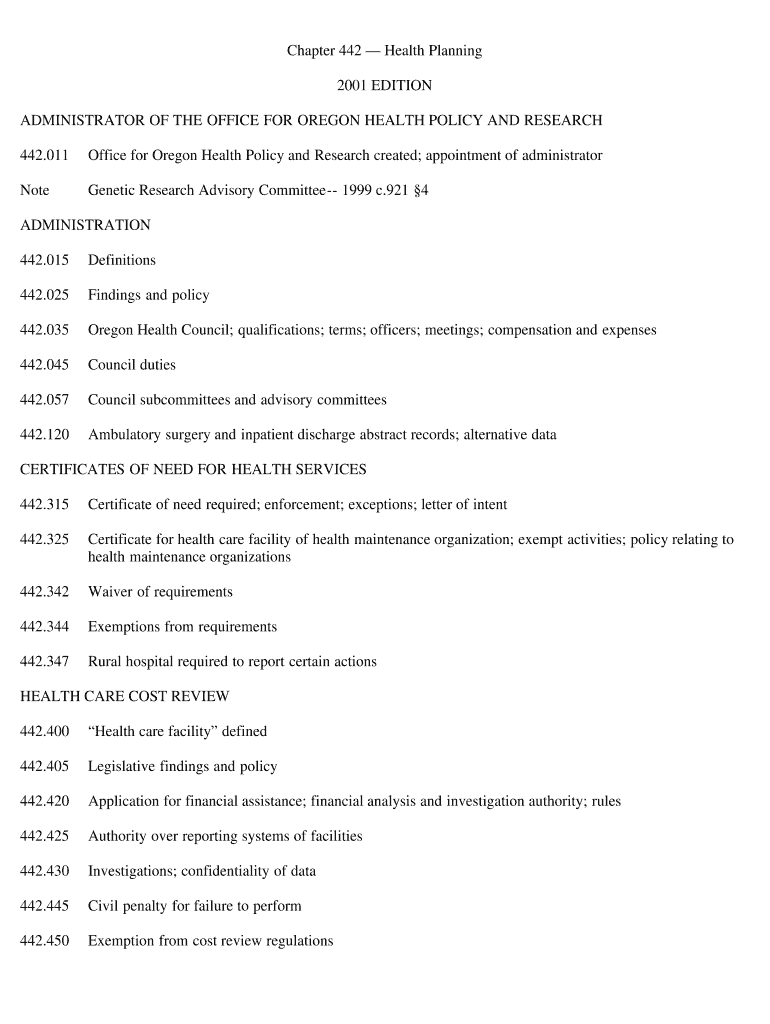 Chapter 442 — Health Planning

2001 EDITION

ADMINISTRATOR OF THE OFFICE FOR OREGON HEALTH POLICY AND RESEARCH

442.011 Office for Oregon Health Policy and Research created; appointment of administrator

Note Genetic Research Advisory Committee-- 1999 c.921 §4

ADMINISTRATION

442.015 Definitions

442.025 Findings and policy

442.035 Oregon Health Council; qualifications; terms; officers; meetings; compensation and expenses

442.045 Council duties

442.057 Council subcommittees and advisory committees

442.120 Ambulatory surgery and inpatient discharge abstract records; alternative data

CERTIFICATES OF NEED FOR HEALTH SERVICES

442.315 Certificate of need required; enforcement; exceptions; letter of intent

442.325 Certificate for health care facility of health maintenance organization; exempt activities; policy relating to health maintenance organizations

442.342 Waiver of requirements

442.344 Exemptions from requirements

442.347 Rural hospital required to report certain actions

HEALTH CARE COST REVIEW

442.400 “Health care facility” defined

442.405 Legislative findings and policy

442.420 Application for financial assistance; financial analysis and investigation authority; rules

442.425 Authority over reporting systems of facilities

442.430 Investigations; confidentiality of data

442.445 Civil penalty for failure to perform

442.450 Exemption from cost review regulations